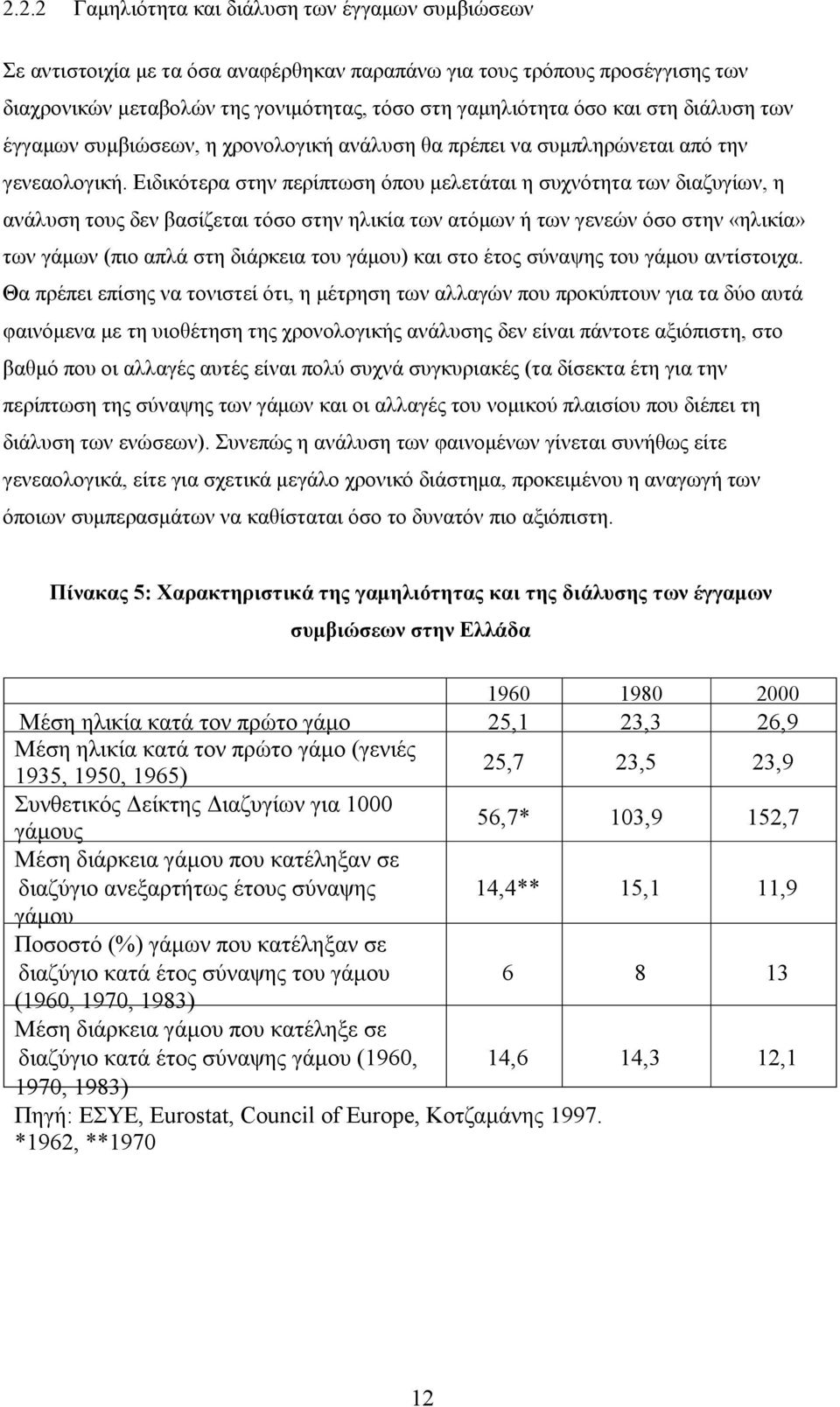 2.2.2 Γαμηλιότητα και διάλυση των έγγαμων συμβιώσεων

Σε αντιστοιχία με τα όσα αναφέρθηκαν παραπάνω για τους τρόπους προσέγγισης των διαχρονικών μεταβολών της γονιμότητας, τόσο στη γαμηλιότητα όσο και στη διάλυση των έγγαμων συμβιώσεων, η χρονολογική ανάλυση θα πρέπει να συμπληρώνεται από την γενεαολογική. Ειδικότερα στην περίπτωση όπου μελετάται η συχνότητα των διαζυγίων, η ανάλυση τους δεν βασίζεται τόσο στην ηλικία των ατόμων ή των γενεών όσο στην «ηλικία» των γάμων (πιο απλά στη διάρκεια του γάμου) και στο έτος σύναψης του γάμου αντίστοιχα. Θα πρέπει επίσης να τονιστεί ότι, η μέτρηση των αλλαγών που προκύπτουν για τα δύο αυτά φαινόμενα με τη υιοθέτηση της χρονολογικής ανάλυσης δεν είναι πάντοτε αξιόπιστη, στο βαθμό που οι αλλαγές αυτές είναι πολύ συχνά συγκυριακές (τα δίσεκτα έτη για την περίπτωση της σύναψης των γάμων και οι αλλαγές του νομικού πλαισίου που διέπει τη διάλυση των ενώσεων). Συνεπώς η ανάλυση των φαινομένων γίνεται συνήθως είτε γενεαολογικά, είτε για σχετικά μεγάλο χρονικό διάστημα, προκειμένου η αναγωγή των όποιων συμπερασμάτων να καθίσταται όσο το δυνατόν πιο αξιόπιστη.

Πίνακας 5: Χαρακτηριστικά της γαμηλιότητας και της διάλυσης των έγγαμων συμβιώσεων στην Ελλάδα

| | 1960 | 1980 | 2000 |
|---|---|---|---|
| Μέση ηλικία κατά τον πρώτο γάμο | 25,1 | 23,3 | 26,9 |
| Μέση ηλικία κατά τον πρώτο γάμο (γενιές 1935, 1950, 1965) | 25,7 | 23,5 | 23,9 |
| Συνθετικός Δείκτης Διαζυγίων για 1000 γάμους | 56,7* | 103,9 | 152,7 |
| Μέση διάρκεια γάμου που κατέληξαν σε διαζύγιο ανεξαρτήτως έτους σύναψης γάμου | 14,4** | 15,1 | 11,9 |
| Ποσοστό (%) γάμων που κατέληξαν σε διαζύγιο κατά έτος σύναψης του γάμου (1960, 1970, 1983) | 6 | 8 | 13 |
| Μέση διάρκεια γάμου που κατέληξε σε διαζύγιο κατά έτος σύναψης γάμου (1960, 1970, 1983) | 14,6 | 14,3 | 12,1 |

Πηγή: ΕΣΥΕ, Eurostat, Council of Europe, Κοτζαμάνης 1997.
*1962, **1970

12